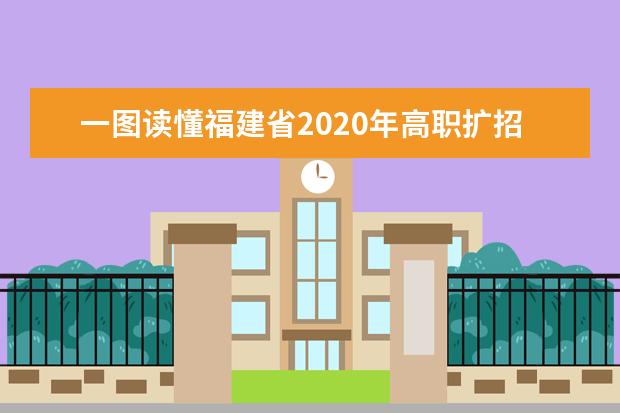 一图读懂福建省2020年高职扩招